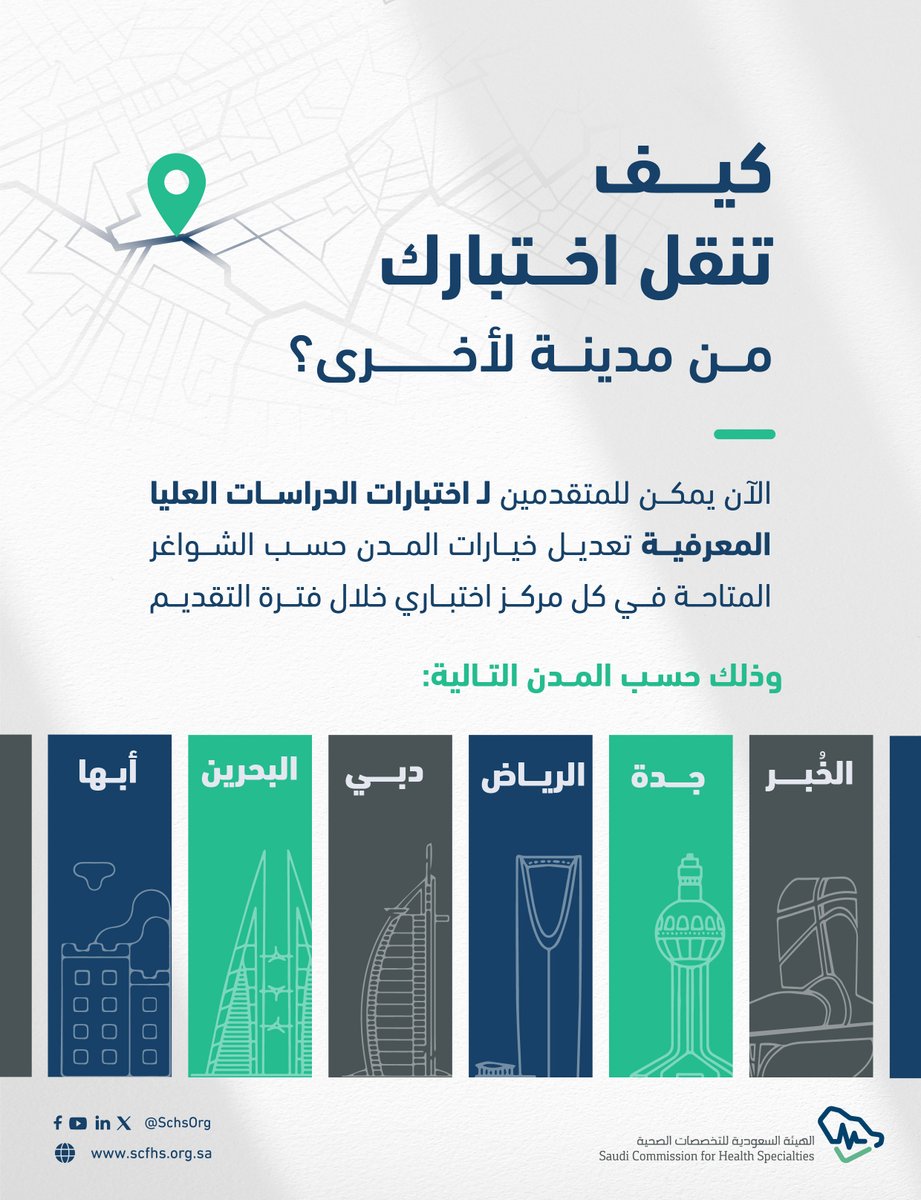 كيف
تنقل اختبارك
من مدينة لأخرى؟

الآن يمكن للمتقدمين لـ اختبارات الدراسات العليا المعرفية تعديل خيارات المدن حسب الشواغر المتاحة في كل مركز اختباري خلال فترة التقديم

وذلك حسب المدن التالية:

الخُبر
جدة
الرياض
دبي
البحرين
أبها

@SchsOrg
www.scfhs.org.sa

الهيئة السعودية للتخصصات الصحية
Saudi Commission for Health Specialties